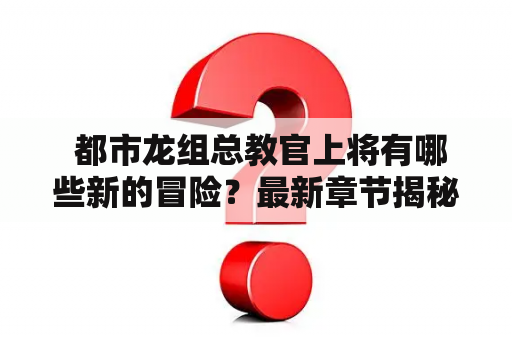 都市龙组总教官上将有哪些新的冒险？最新章节揭秘